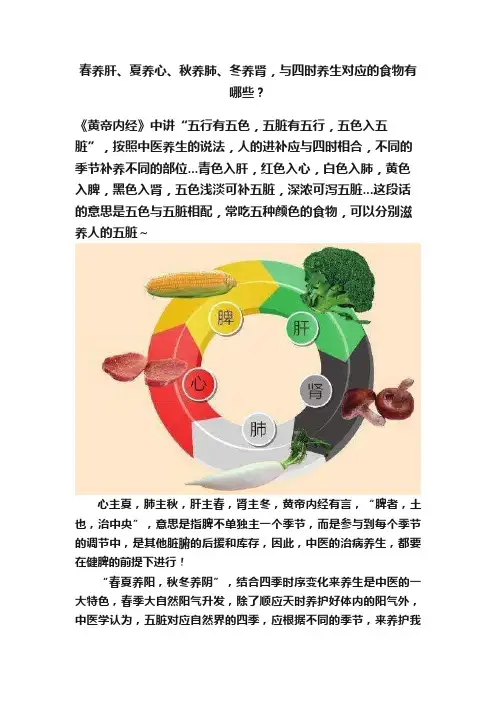 春养肝、夏养心、秋养肺、冬养肾，与四时养生对应的食物有哪些？

《黄帝内经》中讲“五行有五色，五脏有五行，五色入五脏”，按照中医养生的说法，人的进补应与四时相合，不同的季节补养不同的部位...青色入肝，红色入心，白色入肺，黄色入脾，黑色入肾，五色浅淡可补五脏，深浓可泻五脏...这段话的意思是五色与五脏相配，常吃五种颜色的食物，可以分别滋养人的五脏~

脾
肝
心
肾
肺

心主夏，肺主秋，肝主春，肾主冬，黄帝内经有言，“脾者，土也，治中央”，意思是指脾不单独主一个季节，而是参与到每个季节的调节中，是其他脏腑的后援和库存，因此，中医的治病养生，都要在健脾的前提下进行！

“春夏养阳，秋冬养阴”，结合四季时序变化来养生是中医的一大特色，春季大自然阳气升发，除了顺应天时养护好体内的阳气外，中医学认为，五脏对应自然界的四季，应根据不同的季节，来养护我